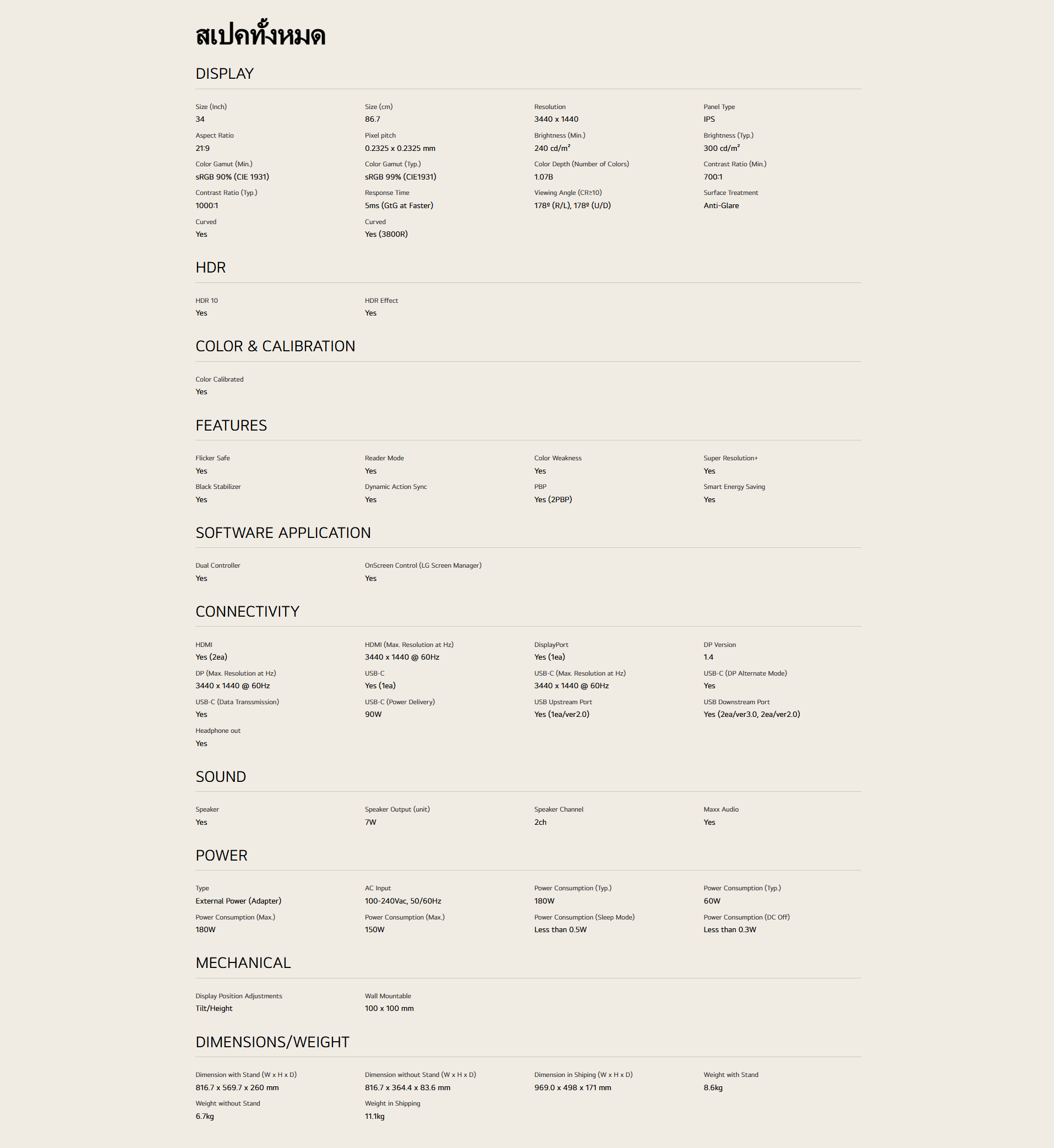 สเปคทั้งหมด

DISPLAY

Size (Inch)
34

Size (cm)
86.7

Resolution
3440 x 1440

Panel Type
IPS

Aspect Ratio
21:9

Pixel pitch
0.2325 x 0.2325 mm

Brightness (Min.)
240 cd/m²

Brightness (Typ.)
300 cd/m²

Color Gamut (Min.)
sRGB 90% (CIE 1931)

Color Gamut (Typ.)
sRGB 99% (CIE1931)

Color Depth (Number of Colors)
1.07B

Contrast Ratio (Min.)
700:1

Contrast Ratio (Typ.)
1000:1

Response Time
5ms (GtG at Faster)

Viewing Angle (CR≥10)
178º (R/L), 178º (U/D)

Surface Treatment
Anti-Glare

Curved
Yes

Curved
Yes (3800R)

HDR

HDR 10
Yes

HDR Effect
Yes

COLOR & CALIBRATION

Color Calibrated
Yes

FEATURES

Flicker Safe
Yes

Reader Mode
Yes

Color Weakness
Yes

Super Resolution+
Yes

Black Stabilizer
Yes

Dynamic Action Sync
Yes

PBP
Yes (2PBP)

Smart Energy Saving
Yes

SOFTWARE APPLICATION

Dual Controller
Yes

OnScreen Control (LG Screen Manager)
Yes

CONNECTIVITY

HDMI
Yes (2ea)

HDMI (Max. Resolution at Hz)
3440 x 1440 @ 60Hz

DisplayPort
Yes (1ea)

DP Version
1.4

DP (Max. Resolution at Hz)
3440 x 1440 @ 60Hz

USB-C
Yes (1ea)

USB-C (Max. Resolution at Hz)
3440 x 1440 @ 60Hz

USB-C (DP Alternate Mode)
Yes

USB-C (Data Transsmission)
Yes

USB-C (Power Delivery)
90W

USB Upstream Port
Yes (1ea/ver2.0)

USB Downstream Port
Yes (2ea/ver3.0, 2ea/ver2.0)

Headphone out
Yes

SOUND

Speaker
Yes

Speaker Output (unit)
7W

Speaker Channel
2ch

Maxx Audio
Yes

POWER

Type
External Power (Adapter)

AC Input
100-240Vac, 50/60Hz

Power Consumption (Typ.)
180W

Power Consumption (Typ.)
60W

Power Consumption (Max.)
180W

Power Consumption (Max.)
150W

Power Consumption (Sleep Mode)
Less than 0.5W

Power Consumption (DC Off)
Less than 0.3W

MECHANICAL

Display Position Adjustments
Tilt/Height

Wall Mountable
100 x 100 mm

DIMENSIONS/WEIGHT

Dimension with Stand (W x H x D)
816.7 x 569.7 x 260 mm

Dimension without Stand (W x H x D)
816.7 x 364.4 x 83.6 mm

Dimension in Shiping (W x H x D)
969.0 x 498 x 171 mm

Weight with Stand
8.6kg

Weight without Stand
6.7kg

Weight in Shipping
11.1kg